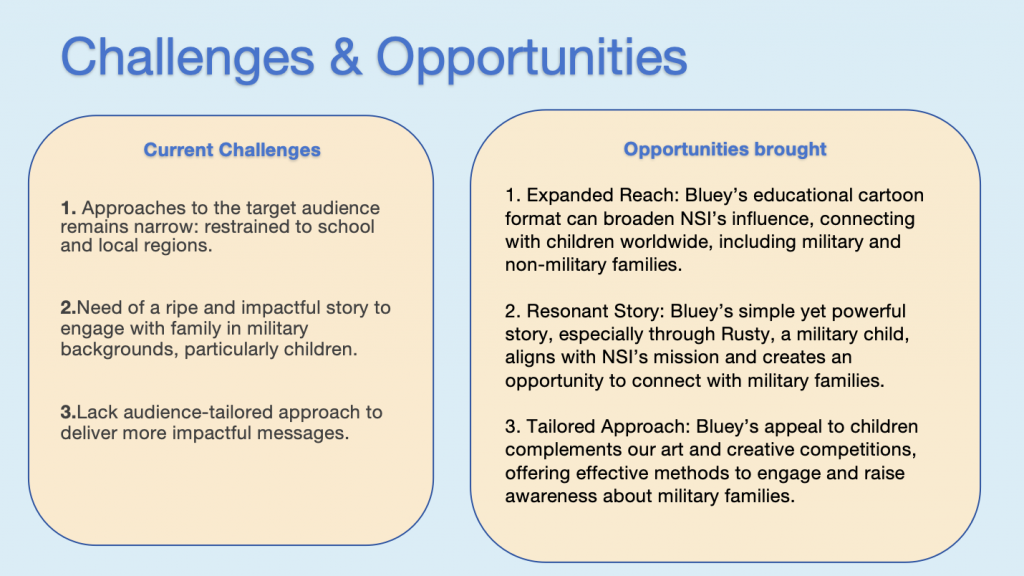 Challenges & Opportunities

Current Challenges

1. Approaches to the target audience remains narrow: restrained to school and local regions.

2.Need of a ripe and impactful story to engage with family in military backgrounds, particularly children.

3.Lack audience-tailored approach to deliver more impactful messages.

Opportunities brought

1. Expanded Reach: Bluey's educational cartoon format can broaden NSI's influence, connecting with children worldwide, including military and non-military families.

2. Resonant Story: Bluey's simple yet powerful story, especially through Rusty, a military child, aligns with NSI's mission and creates an opportunity to connect with military families.

3. Tailored Approach: Bluey's appeal to children complements our art and creative competitions, offering effective methods to engage and raise awareness about military families.